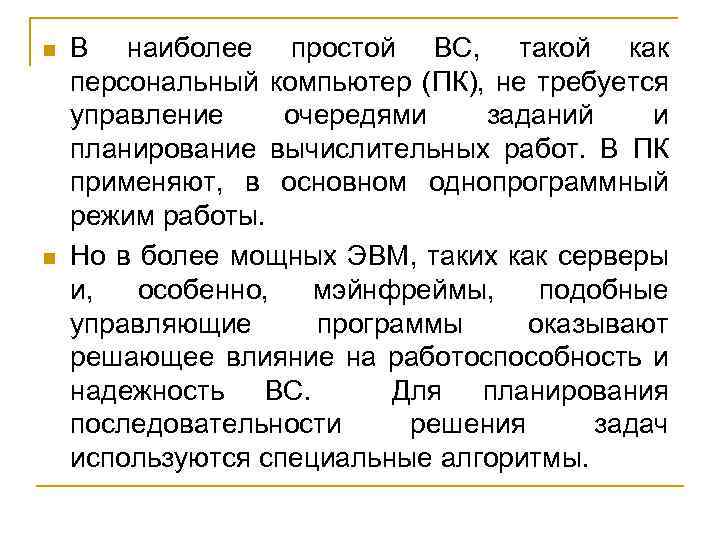 В наиболее простой ВС, такой как персональный компьютер (ПК), не требуется управление очередями заданий и планирование вычислительных работ. В ПК применяют, в основном однопрограммный режим работы.

Но в более мощных ЭВМ, таких как серверы и, особенно, мэйнфреймы, подобные управляющие программы оказывают решающее влияние на работоспособность и надежность ВС. Для планирования последовательности решения задач используются специальные алгоритмы.